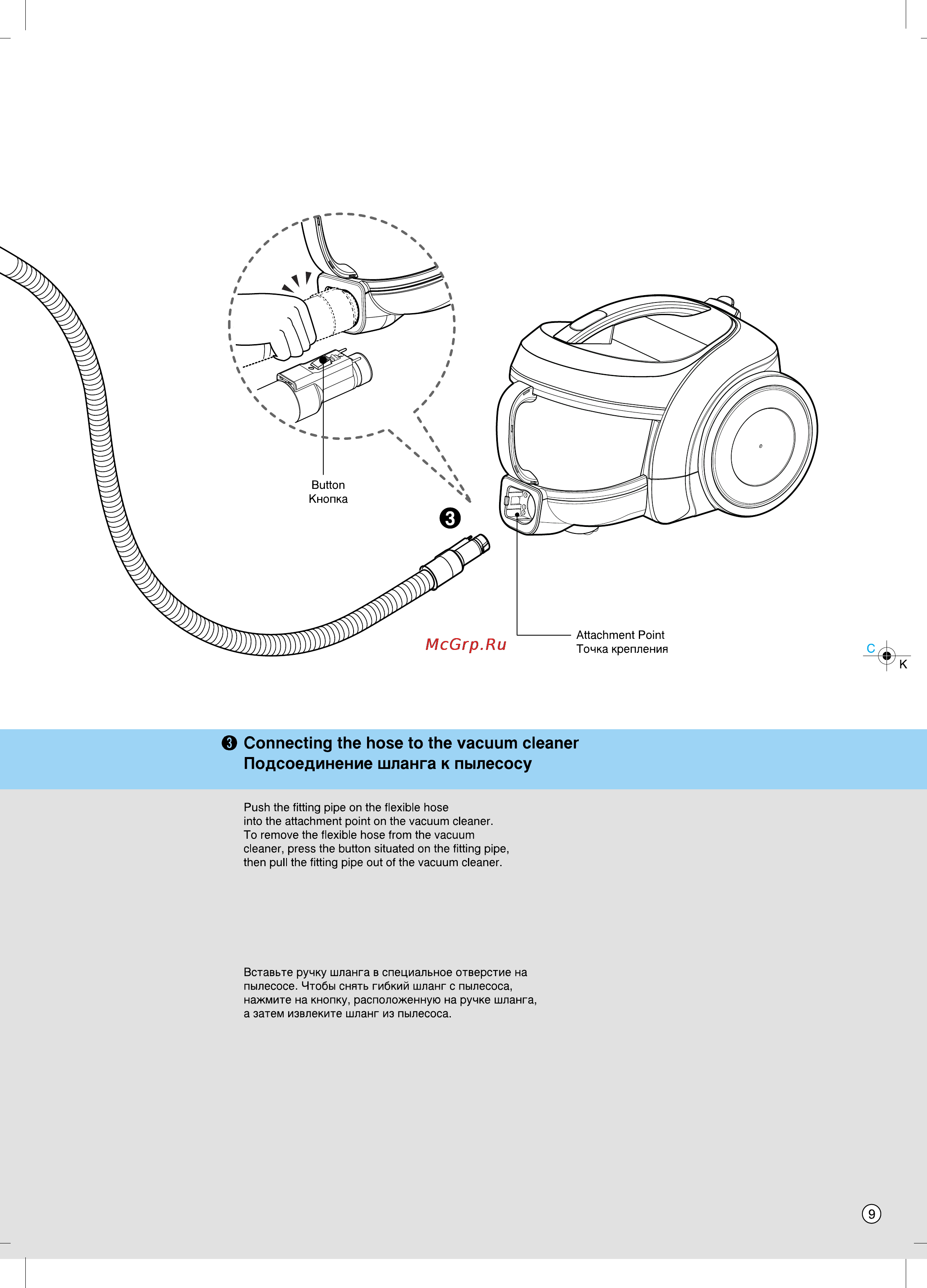 Button
Кнопка

❸

McGrp.Ru

Attachment Point
Точка крепления

C
K

❸ Connecting the hose to the vacuum cleaner
Подсоединение шланга к пылесосу

Push the fitting pipe on the flexible hose into the attachment point on the vacuum cleaner. To remove the flexible hose from the vacuum cleaner, press the button situated on the fitting pipe, then pull the fitting pipe out of the vacuum cleaner.

Вставьте ручку шланга в специальное отверстие на пылесосе. Чтобы снять гибкий шланг с пылесоса, нажмите на кнопку, расположенную на ручке шланга, а затем извлеките шланг из пылесоса.

9